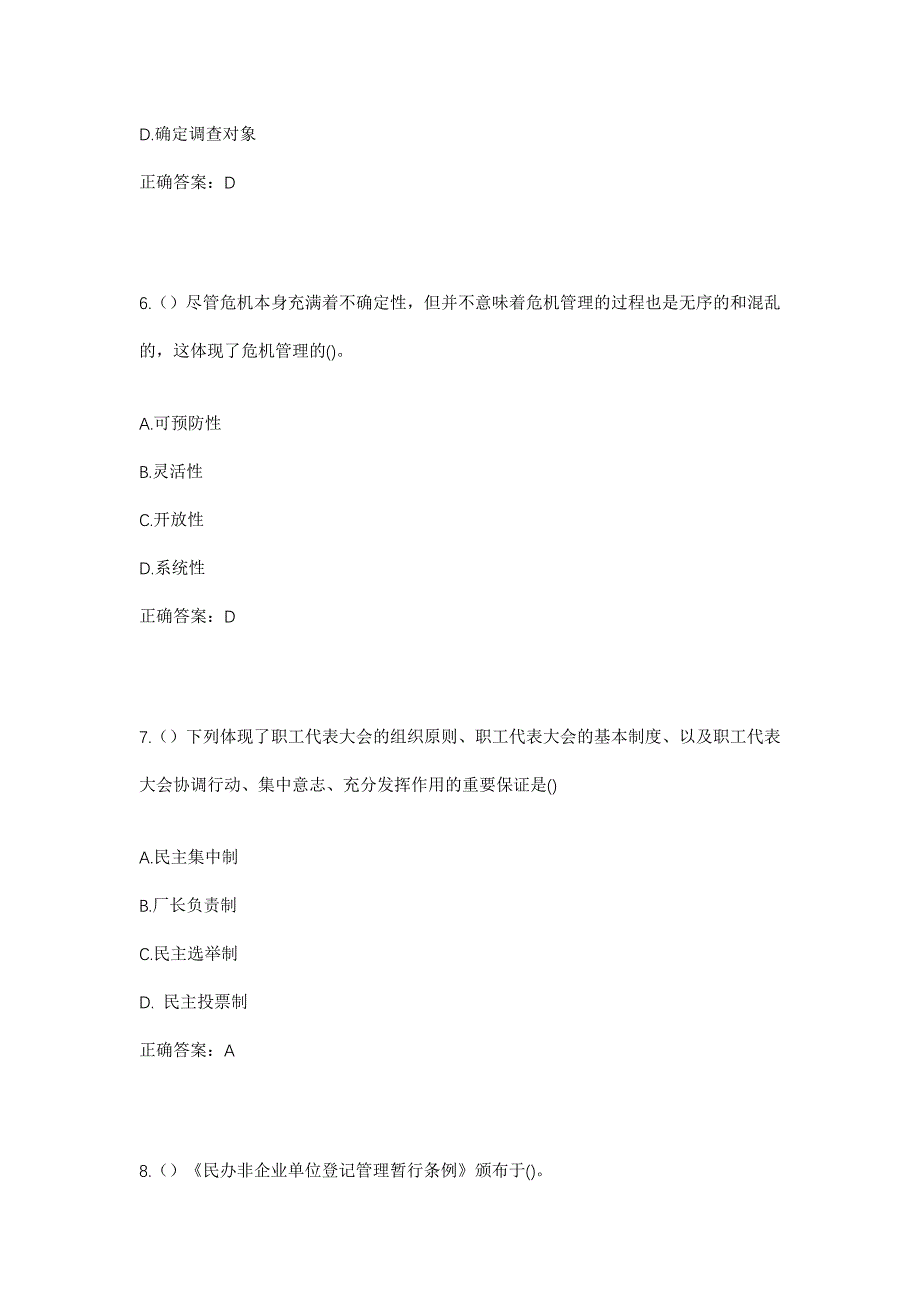 D.确定调查对象

正确答案：D

6.（）尽管危机本身充满着不确定性，但并不意味着危机管理的过程也是无序的和混乱的，这体现了危机管理的()。

A.可预防性

B.灵活性

C.开放性

D.系统性

正确答案：D

7.（）下列体现了职工代表大会的组织原则、职工代表大会的基本制度、以及职工代表大会协调行动、集中意志、充分发挥作用的重要保证是()

A.民主集中制

B.厂长负责制

C.民主选举制

D. 民主投票制

正确答案：A

8.（）《民办非企业单位登记管理暂行条例》颁布于()。